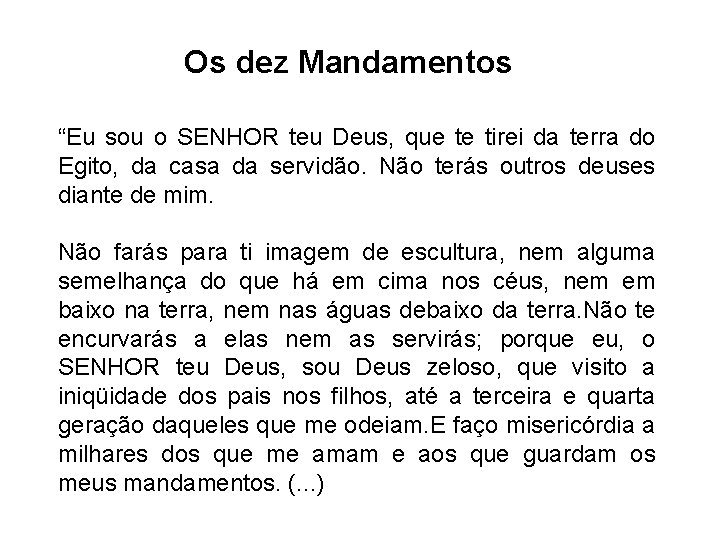 Os dez Mandamentos

“Eu sou o SENHOR teu Deus, que te tirei da terra do Egito, da casa da servidão. Não terás outros deuses diante de mim.

Não farás para ti imagem de escultura, nem alguma semelhança do que há em cima nos céus, nem em baixo na terra, nem nas águas debaixo da terra.Não te encurvarás a elas nem as servirás; porque eu, o SENHOR teu Deus, sou Deus zeloso, que visito a iniqüidade dos pais nos filhos, até a terceira e quarta geração daqueles que me odeiam.E faço misericórdia a milhares dos que me amam e aos que guardam os meus mandamentos. (...)